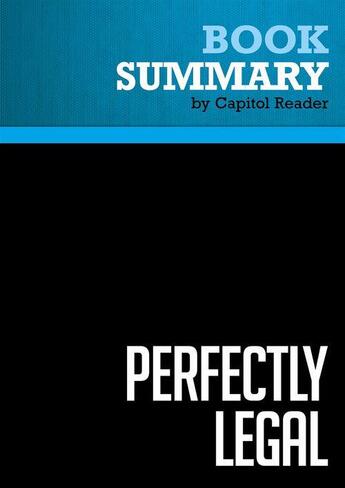 BOOK
SUMMARY
by Capitol Reader

PERFECTLY
LEGAL